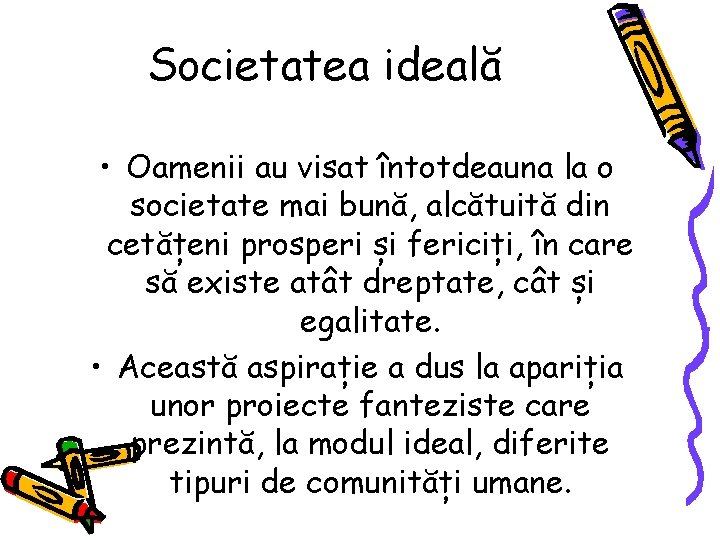 Societatea ideală

• Oamenii au visat întotdeauna la o societate mai bună, alcătuită din cetățeni prosperi și fericiți, în care să existe atât dreptate, cât și egalitate.

• Această aspirație a dus la apariția unor proiecte fanteziste care prezintă, la modul ideal, diferite tipuri de comunități umane.